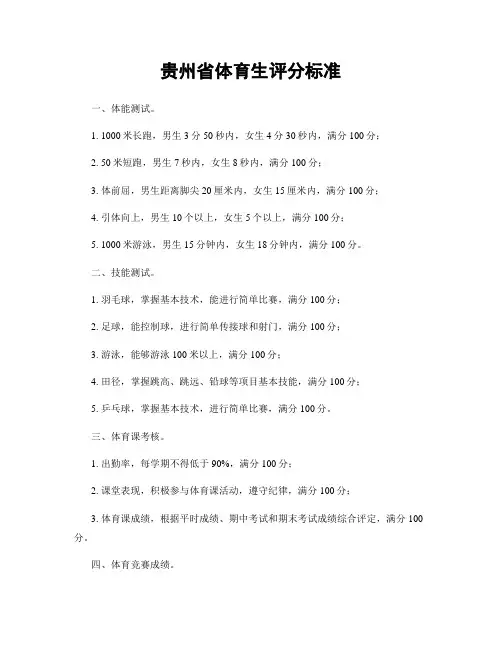 贵州省体育生评分标准

一、体能测试。

1. 1000 米长跑，男生 3 分 50 秒内，女生 4 分 30 秒内，满分 100 分；

2. 50 米短跑，男生 7 秒内，女生 8 秒内，满分 100 分；

3. 体前屈，男生距离脚尖 20 厘米内，女生 15 厘米内，满分 100 分；

4. 引体向上，男生 10 个以上，女生 5 个以上，满分 100 分；

5. 1000 米游泳，男生 15 分钟内，女生 18 分钟内，满分 100 分。

二、技能测试。

1. 羽毛球，掌握基本技术，能进行简单比赛，满分 100 分；

2. 足球，能控制球，进行简单传接球和射门，满分 100 分；

3. 游泳，能够游泳 100 米以上，满分 100 分；

4. 田径，掌握跳高、跳远、铅球等项目基本技能，满分 100 分；

5. 乒乓球，掌握基本技术，进行简单比赛，满分 100 分。

三、体育课考核。

1. 出勤率，每学期不得低于 90%，满分 100 分；

2. 课堂表现，积极参与体育课活动，遵守纪律，满分 100 分；

3. 体育课成绩，根据平时成绩、期中考试和期末考试成绩综合评定，满分 100 分。

四、体育竞赛成绩。